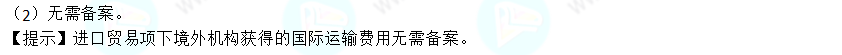 （2）无需备案。
【提示】进口贸易项下境外机构获得的国际运输费用无需备案。